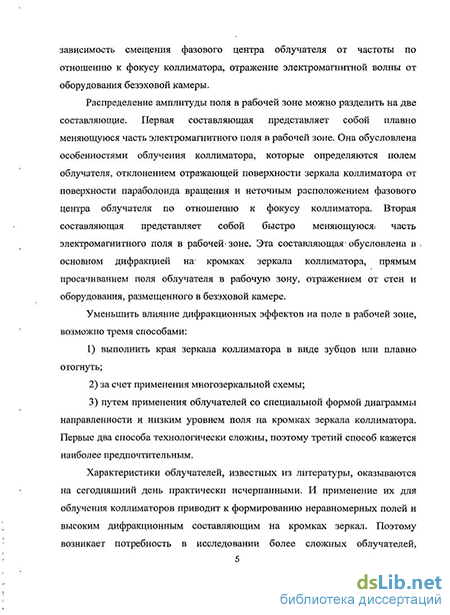 зависимость смещения фазового центра облучателя от частоты по отношению к фокусу коллиматора, отражение электромагнитной волны от оборудования безэховой камеры.

Распределение амплитуды поля в рабочей зоне можно разделить на две составляющие. Первая составляющая представляет собой плавно меняющуюся часть электромагнитного поля в рабочей зоне. Она обусловлена особенностями облучения коллиматора, которые определяются полем облучателя, отклонением отражающей поверхности зеркала коллиматора от поверхности параболоида вращения и неточным расположением фазового центра облучателя по отношению к фокусу коллиматора. Вторая составляющая представляет собой быстро меняющуюся часть электромагнитного поля в рабочей зоне. Эта составляющая обусловлена в основном дифракцией на кромках зеркала коллиматора, прямым просачиванием поля облучателя в рабочую зону, отражением от стен и оборудования, размещенного в безэховой камере.

Уменьшить влияние дифракционных эффектов на поле в рабочей зоне, возможно тремя способами:

1) выполнить края зеркала коллиматора в виде зубцов или плавно отогнуть;

2) за счет применения многозеркальной схемы;

3) путем применения облучателей со специальной формой диаграммы направленности и низким уровнем поля на кромках зеркала коллиматора. Первые два способа технологически сложны, поэтому третий способ кажется наиболее предпочтительным.

Характеристики облучателей, известных из литературы, оказываются на сегодняшний день практически исчерпанными. И применение их для облучения коллиматоров приводит к формированию неравномерных полей и высоким дифракционным составляющим на кромках зеркал. Поэтому возникает потребность в исследовании более сложных облучателей,

5

dsLib.net
библиотека диссертаций